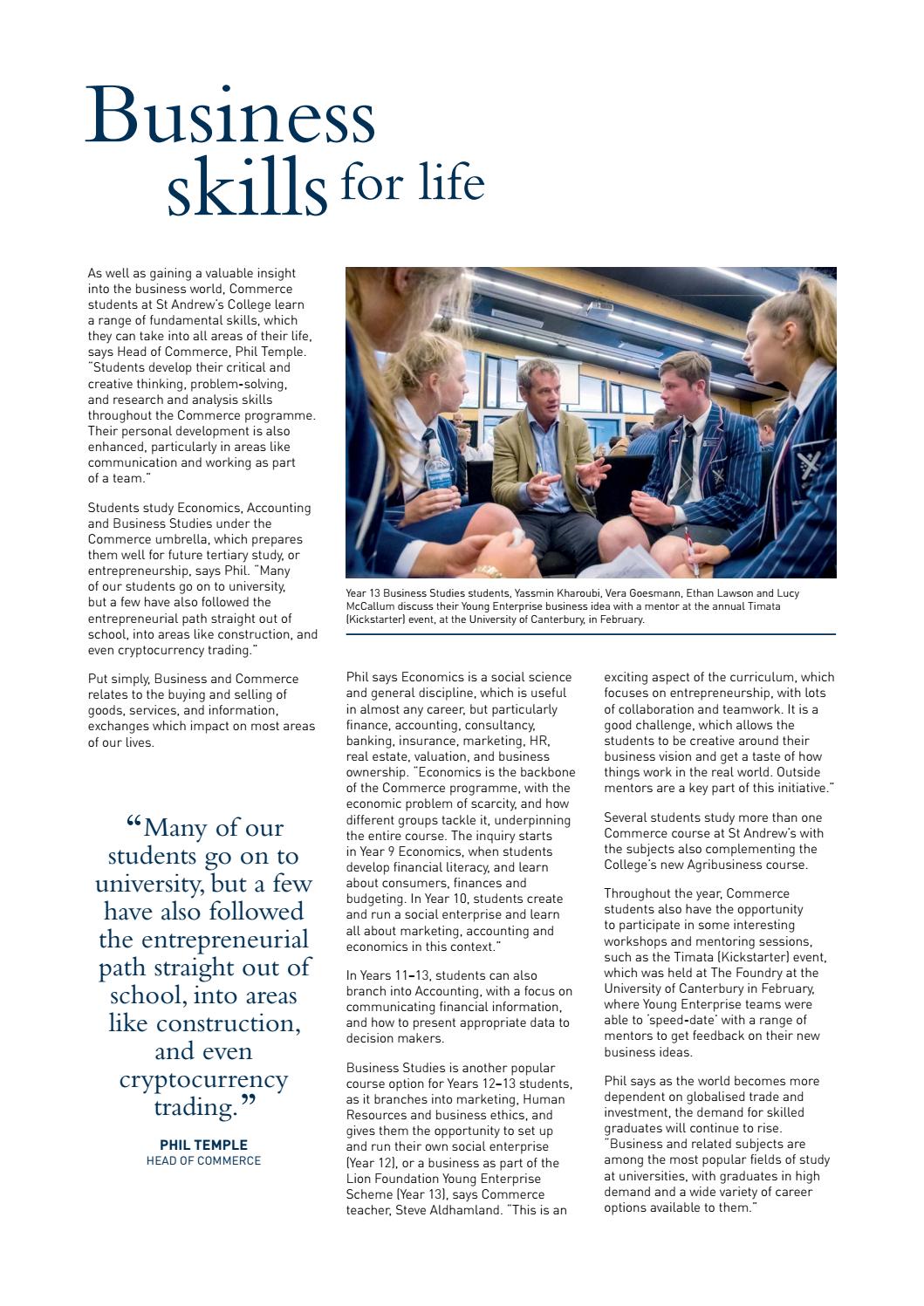 Business skills for life

As well as gaining a valuable insight into the business world, Commerce students at St Andrew's College learn a range of fundamental skills, which they can take into all areas of their life, says Head of Commerce, Phil Temple. "Students develop their critical and creative thinking, problem-solving, and research and analysis skills throughout the Commerce programme. Their personal development is also enhanced, particularly in areas like communication and working as part of a team."

Students study Economics, Accounting and Business Studies under the Commerce umbrella, which prepares them well for future tertiary study, or entrepreneurship, says Phil. "Many of our students go on to university, but a few have also followed the entrepreneurial path straight out of school, into areas like construction, and even cryptocurrency trading."

Put simply, Business and Commerce relates to the buying and selling of goods, services, and information, exchanges which impact on most areas of our lives.

"Many of our students go on to university, but a few have also followed the entrepreneurial path straight out of school, into areas like construction, and even cryptocurrency trading."

PHIL TEMPLE
HEAD OF COMMERCE

Year 13 Business Studies students, Yassmin Kharoubi, Vera Goesmann, Ethan Lawson and Lucy McCallum discuss their Young Enterprise business idea with a mentor at the annual Timata (Kickstarter) event, at the University of Canterbury, in February.

Phil says Economics is a social science and general discipline, which is useful in almost any career, but particularly finance, accounting, consultancy, banking, insurance, marketing, HR, real estate, valuation, and business ownership. "Economics is the backbone of the Commerce programme, with the economic problem of scarcity, and how different groups tackle it, underpinning the entire course. The inquiry starts in Year 9 Economics, when students develop financial literacy, and learn about consumers, finances and budgeting. In Year 10, students create and run a social enterprise and learn all about marketing, accounting and economics in this context."

In Years 11–13, students can also branch into Accounting, with a focus on communicating financial information, and how to present appropriate data to decision makers.

Business Studies is another popular course option for Years 12–13 students, as it branches into marketing, Human Resources and business ethics, and gives them the opportunity to set up and run their own social enterprise (Year 12), or a business as part of the Lion Foundation Young Enterprise Scheme (Year 13), says Commerce teacher, Steve Aldhamland. "This is an exciting aspect of the curriculum, which focuses on entrepreneurship, with lots of collaboration and teamwork. It is a good challenge, which allows the students to be creative around their business vision and get a taste of how things work in the real world. Outside mentors are a key part of this initiative."

Several students study more than one Commerce course at St Andrew's with the subjects also complementing the College's new Agribusiness course.

Throughout the year, Commerce students also have the opportunity to participate in some interesting workshops and mentoring sessions, such as the Timata (Kickstarter) event, which was held at The Foundry at the University of Canterbury in February, where Young Enterprise teams were able to 'speed-date' with a range of mentors to get feedback on their new business ideas.

Phil says as the world becomes more dependent on globalised trade and investment, the demand for skilled graduates will continue to rise. "Business and related subjects are among the most popular fields of study at universities, with graduates in high demand and a wide variety of career options available to them."